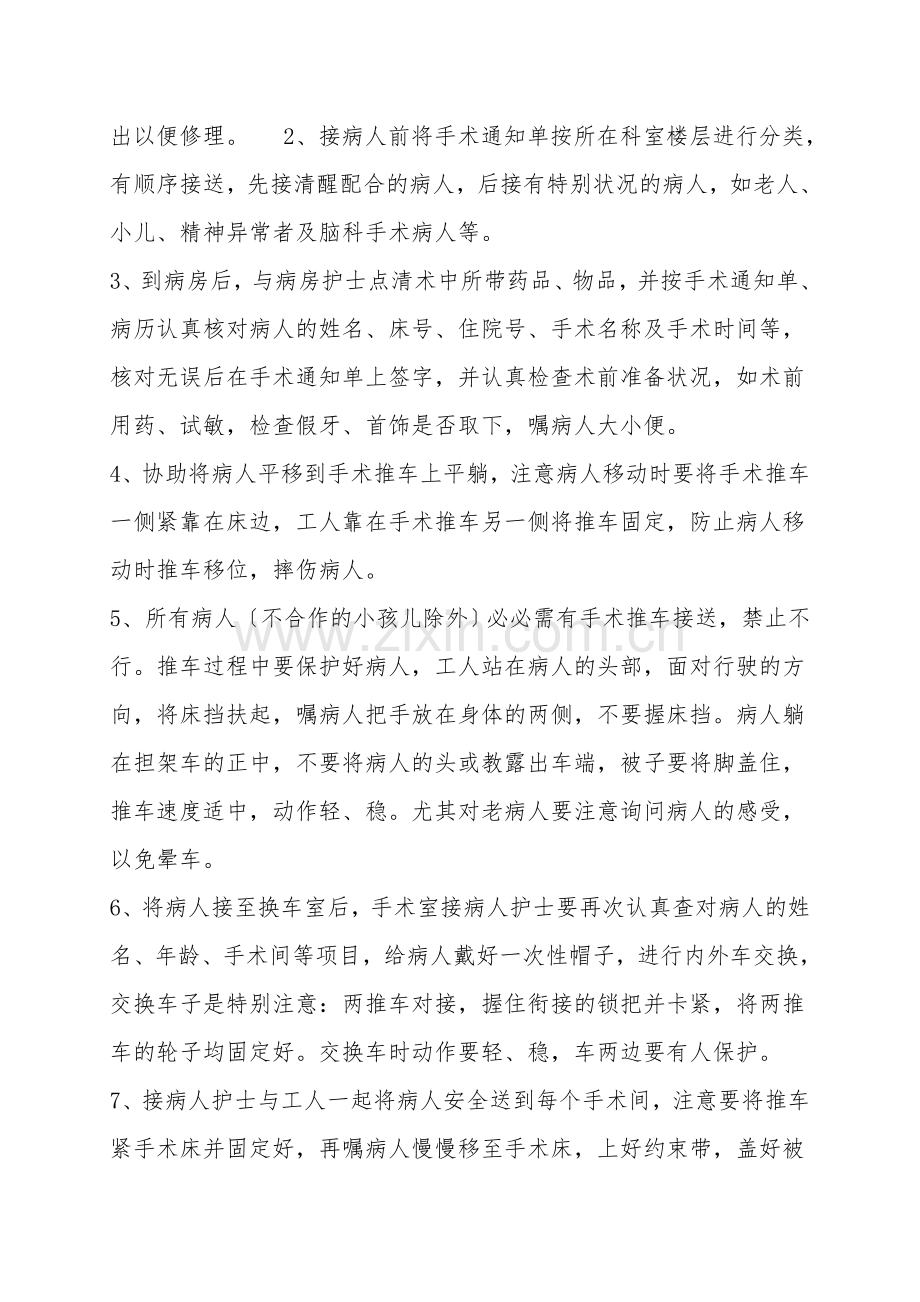 出以便修理。 2、接病人前将手术通知单按所在科室楼层进行分类，有顺序接送，先接清醒配合的病人，后接有特别状况的病人，如老人、小儿、精神异常者及脑科手术病人等。

3、到病房后，与病房护士点清术中所带药品、物品，并按手术通知单、病历认真核对病人的姓名、床号、住院号、手术名称及手术时间等，核对无误后在手术通知单上签字，并认真检查术前准备状况，如术前用药、试敏，检查假牙、首饰是否取下，嘱病人大小便。

4、协助将病人平移到手术推车上平躺，注意病人移动时要将手术推车一侧紧靠在床边，工人靠在手术推车另一侧将推车固定，防止病人移动时推车移位，摔伤病人。

5、所有病人〔不合作的小孩儿除外〕必必需有手术推车接送，禁止不行。推车过程中要保护好病人，工人站在病人的头部，面对行驶的方向，将床挡扶起，嘱病人把手放在身体的两侧，不要握床挡。病人躺在担架车的正中，不要将病人的头或教露出车端，被子要将脚盖住，推车速度适中，动作轻、稳。尤其对老病人要注意询问病人的感受，以免晕车。

6、将病人接至换车室后，手术室接病人护士要再次认真查对病人的姓名、年龄、手术间等项目，给病人戴好一次性帽子，进行内外车交换，交换车子是特别注意：两推车对接，握住衔接的锁把并卡紧，将两推车的轮子均固定好。交换车时动作要轻、稳，车两边要有人保护。

7、接病人护士与工人一起将病人安全送到每个手术间，注意要将推车紧手术床并固定好，再嘱病人慢慢移至手术床，上好约束带，盖好被

www.zixin.com.cn